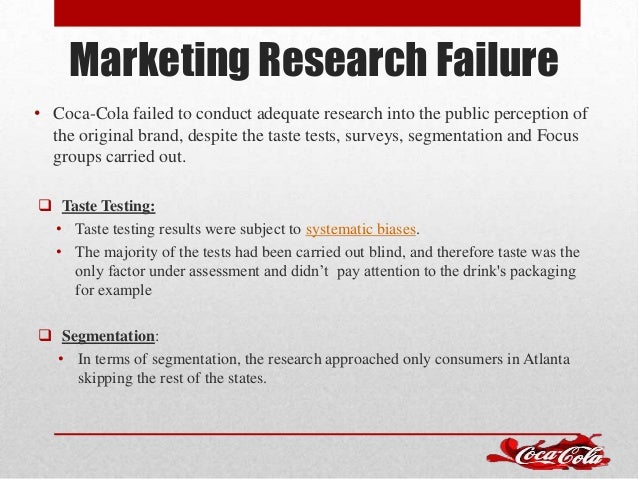 Marketing Research Failure

• Coca-Cola failed to conduct adequate research into the public perception of the original brand, despite the taste tests, surveys, segmentation and Focus groups carried out.

☐ Taste Testing:
• Taste testing results were subject to systematic biases.
• The majority of the tests had been carried out blind, and therefore taste was the only factor under assessment and didn't pay attention to the drink's packaging for example

☐ Segmentation:
• In terms of segmentation, the research approached only consumers in Atlanta skipping the rest of the states.

Coca-Cola